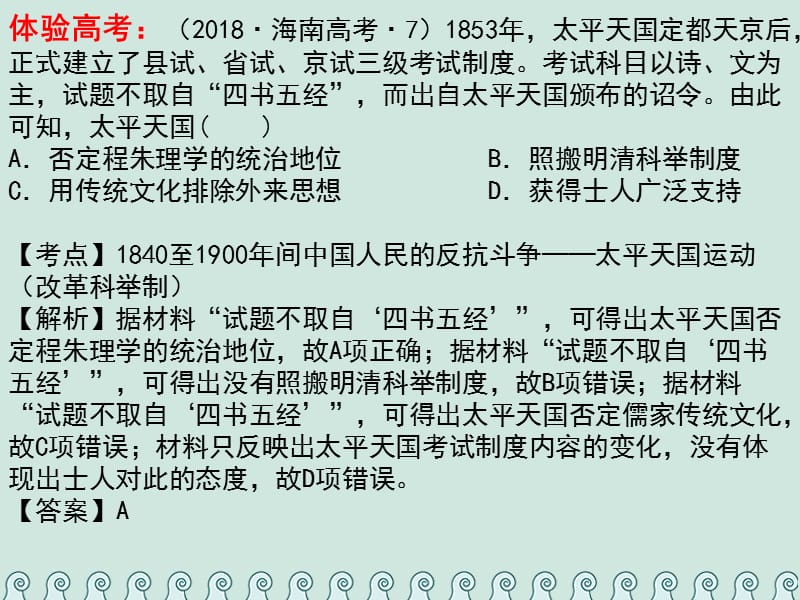 体验高考：（2018·海南高考·7）1853年，太平天国定都天京后，正式建立了县试、省试、京试三级考试制度。考试科目以诗、文为主，试题不取自“四书五经”，而出自太平天国颁布的诏令。由此可知，太平天国（　　）
A. 否定程朱理学的统治地位　　B. 照搬明清科举制度
C. 用传统文化排除外来思想　　D. 获得士人广泛支持

【考点】1840至1900年间中国人民的反抗斗争——太平天国运动（改革科举制）
【解析】据材料“试题不取自‘四书五经’”，可得出太平天国否定程朱理学的统治地位，故A项正确；据材料“试题不取自‘四书五经’”，可得出没有照搬明清科举制度，故B项错误；据材料“试题不取自‘四书五经’”，可得出太平天国否定儒家传统文化，故C项错误；材料只反映出太平天国考试制度内容的变化，没有体现出士人对此的态度，故D项错误。
【答案】A